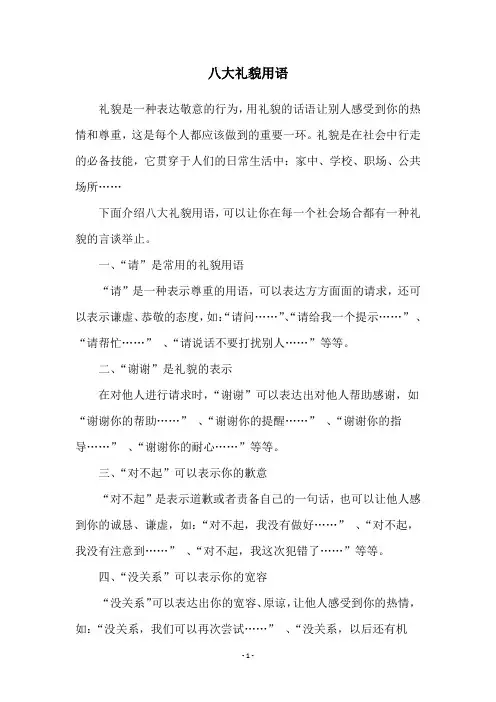 八大礼貌用语

礼貌是一种表达敬意的行为，用礼貌的话语让别人感受到你的热情和尊重，这是每个人都应该做到的重要一环。礼貌是在社会中行走的必备技能，它贯穿于人们的日常生活中：家中、学校、职场、公共场所……

下面介绍八大礼貌用语，可以让你在每一个社会场合都有一种礼貌的言谈举止。

一、“请”是常用的礼貌用语

“请”是一种表示尊重的用语，可以表达方方面面的请求，还可以表示谦虚、恭敬的态度，如：“请问……”、“请给我一个提示……”、“请帮忙……”、“请说话不要打扰别人……”等等。

二、“谢谢”是礼貌的表示

在对他人进行请求时，“谢谢”可以表达出对他人帮助感谢，如“谢谢你的帮助……”、“谢谢你的提醒……”、“谢谢你的指导……”、“谢谢你的耐心……”等等。

三、“对不起”可以表示你的歉意

“对不起”是表示道歉或者责备自己的一句话，也可以让他人感到你的诚恳、谦虚，如：“对不起，我没有做好……”、“对不起，我没有注意到……”、“对不起，我这次犯错了……”等等。

四、“没关系”可以表示你的宽容

“没关系”可以表达出你的宽容、原谅，让他人感受到你的热情，如：“没关系，我们可以再次尝试……”、“没关系，以后还有机

- 1 -